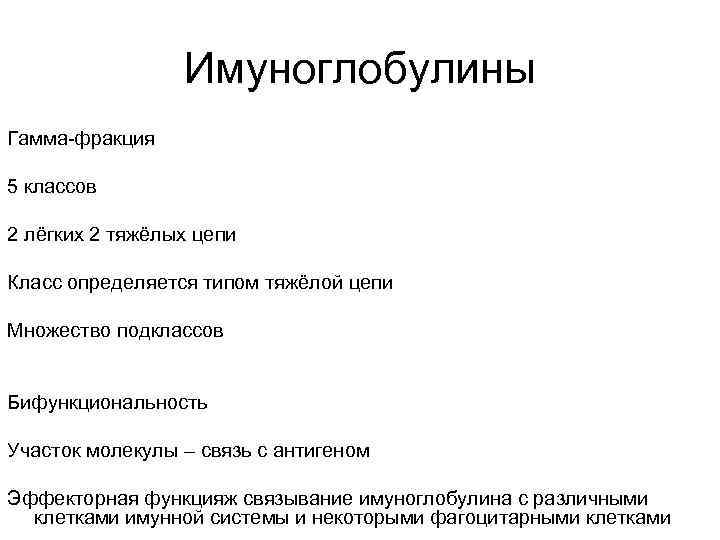 Имуноглобулины

Гамма-фракция

5 классов

2 лёгких 2 тяжёлых цепи

Класс определяется типом тяжёлой цепи

Множество подклассов

Бифункциональность

Участок молекулы – связь с антигеном

Эффекторная функцияж связывание имуноглобулина с различными клетками имунной системы и некоторыми фагоцитарными клетками